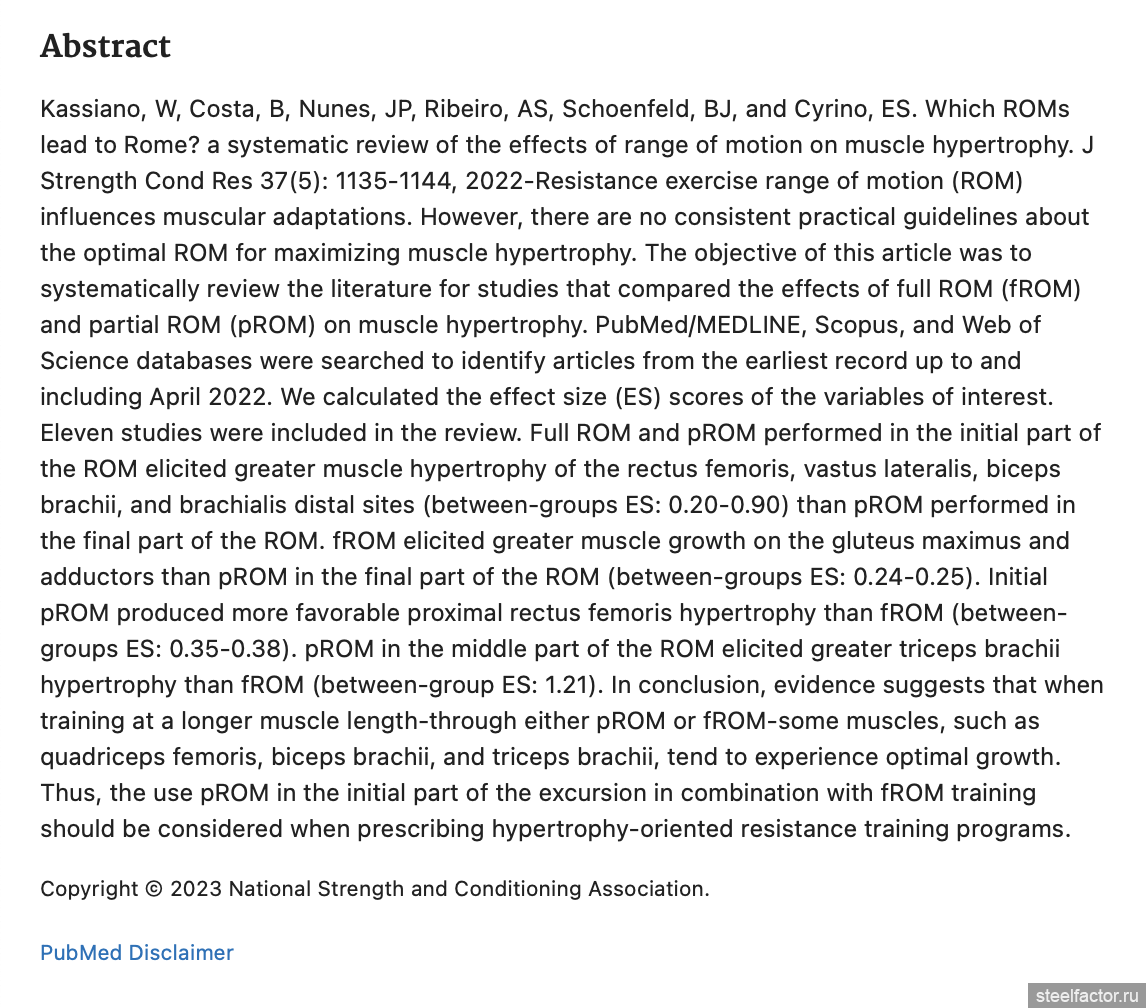 Abstract

Kassiano, W, Costa, B, Nunes, JP, Ribeiro, AS, Schoenfeld, BJ, and Cyrino, ES. Which ROMs lead to Rome? a systematic review of the effects of range of motion on muscle hypertrophy. J Strength Cond Res 37(5): 1135-1144, 2022-Resistance exercise range of motion (ROM) influences muscular adaptations. However, there are no consistent practical guidelines about the optimal ROM for maximizing muscle hypertrophy. The objective of this article was to systematically review the literature for studies that compared the effects of full ROM (fROM) and partial ROM (pROM) on muscle hypertrophy. PubMed/MEDLINE, Scopus, and Web of Science databases were searched to identify articles from the earliest record up to and including April 2022. We calculated the effect size (ES) scores of the variables of interest. Eleven studies were included in the review. Full ROM and pROM performed in the initial part of the ROM elicited greater muscle hypertrophy of the rectus femoris, vastus lateralis, biceps brachii, and brachialis distal sites (between-groups ES: 0.20-0.90) than pROM performed in the final part of the ROM. fROM elicited greater muscle growth on the gluteus maximus and adductors than pROM in the final part of the ROM (between-groups ES: 0.24-0.25). Initial pROM produced more favorable proximal rectus femoris hypertrophy than fROM (between-groups ES: 0.35-0.38). pROM in the middle part of the ROM elicited greater triceps brachii hypertrophy than fROM (between-group ES: 1.21). In conclusion, evidence suggests that when training at a longer muscle length-through either pROM or fROM-some muscles, such as quadriceps femoris, biceps brachii, and triceps brachii, tend to experience optimal growth. Thus, the use pROM in the initial part of the excursion in combination with fROM training should be considered when prescribing hypertrophy-oriented resistance training programs.

Copyright © 2023 National Strength and Conditioning Association.

PubMed Disclaimer

steelfactor.ru